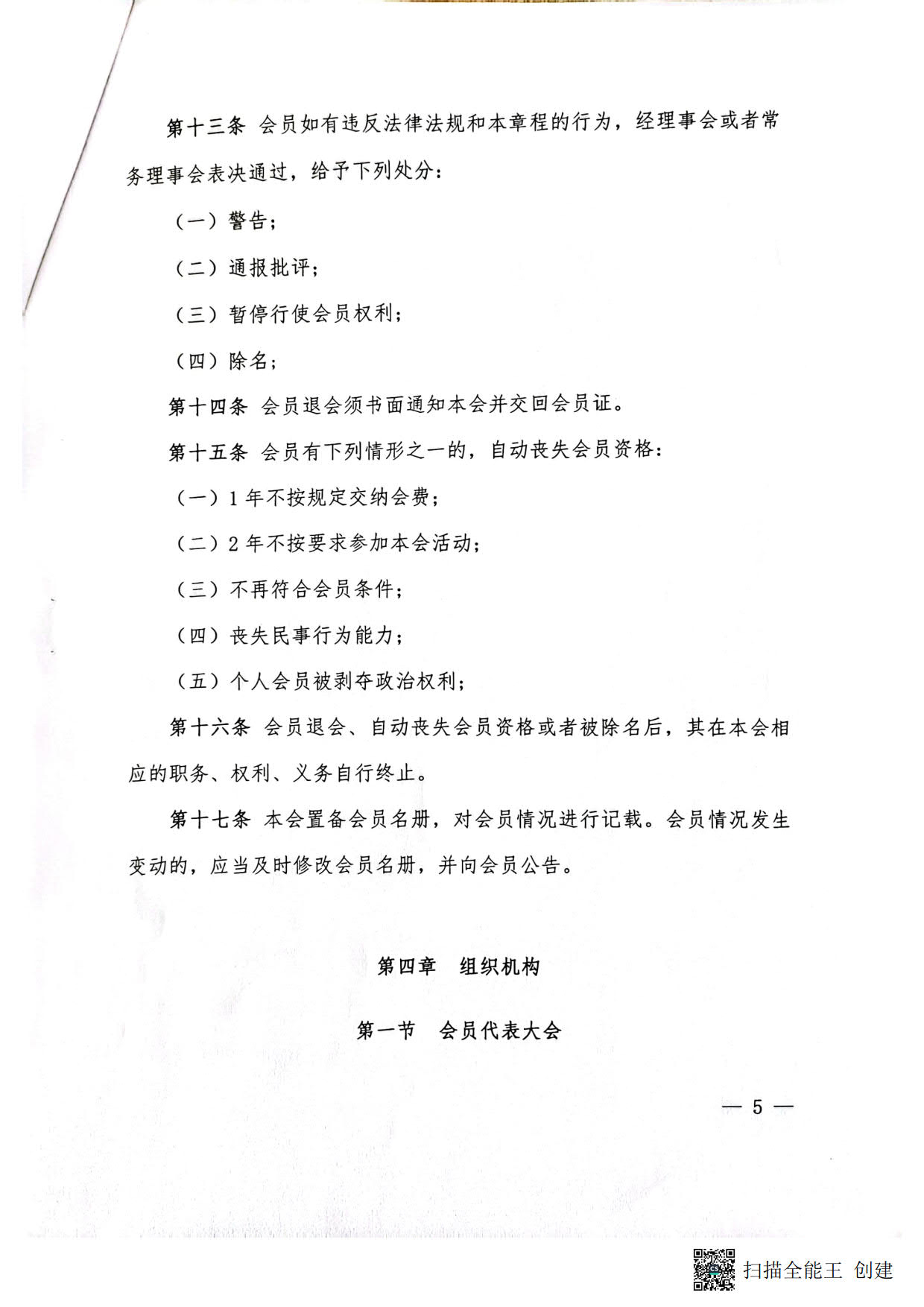 第十三条 会员如有违反法律法规和本章程的行为，经理事会或者常务理事会表决通过，给予下列处分：

（一）警告；

（二）通报批评；

（三）暂停行使会员权利；

（四）除名；

第十四条 会员退会须书面通知本会并交回会员证。

第十五条 会员有下列情形之一的，自动丧失会员资格：

（一）1 年不按规定交纳会费；

（二）2 年不按要求参加本会活动；

（三）不再符合会员条件；

（四）丧失民事行为能力；

（五）个人会员被剥夺政治权利；

第十六条 会员退会、自动丧失会员资格或者被除名后，其在本会相应的职务、权利、义务自行终止。

第十七条 本会置备会员名册，对会员情况进行记载。会员情况发生变动的，应当及时修改会员名册，并向会员公告。

第四章 组织机构

第一节 会员代表大会

— 5 —

扫描全能王 创建